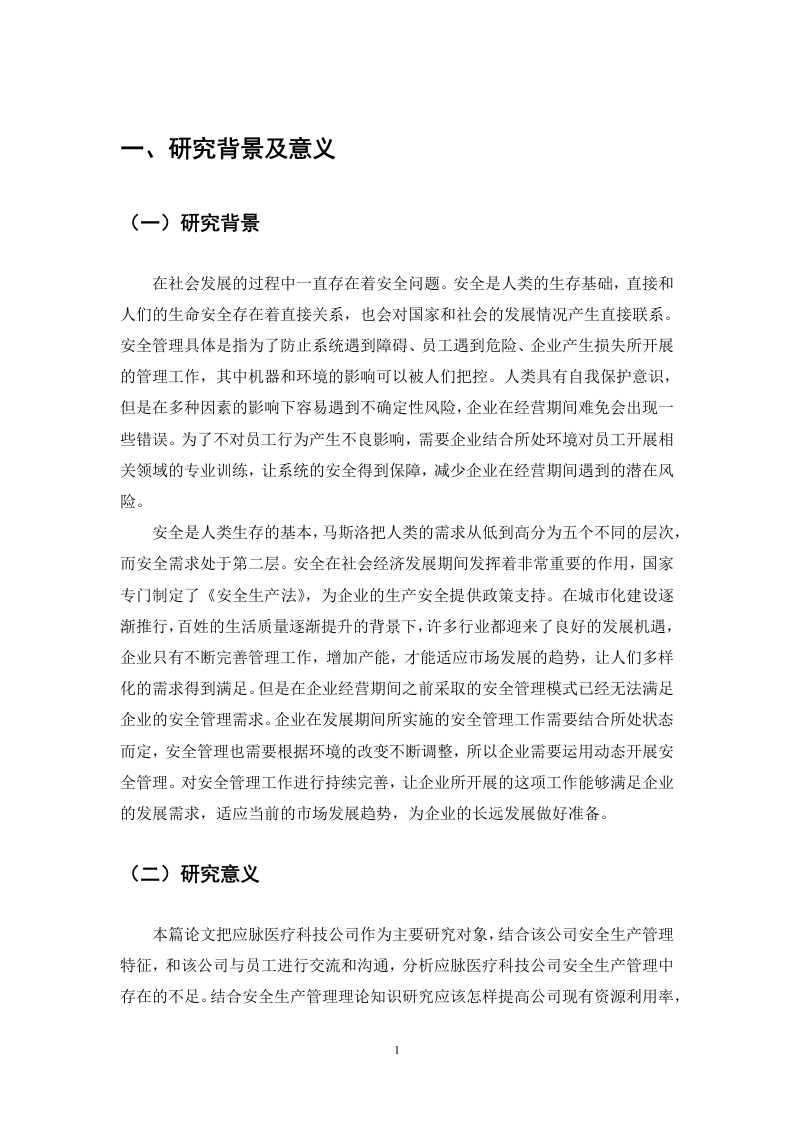 一、研究背景及意义

（一）研究背景

在社会发展的过程中一直存在着安全问题。安全是人类的生存基础，直接和人们的生命安全存在着直接关系，也会对国家和社会的发展情况产生直接联系。安全管理具体是指为了防止系统遇到障碍、员工遇到危险、企业产生损失所开展的管理工作，其中机器和环境的影响可以被人们把控。人类具有自我保护意识，但是在多种因素的影响下容易遇到不确定性风险，企业在经营期间难免会出现一些错误。为了不对员工行为产生不良影响，需要企业结合所处环境对员工开展相关领域的专业训练，让系统的安全得到保障，减少企业在经营期间遇到的潜在风险。

安全是人类生存的基本，马斯洛把人类的需求从低到高分为五个不同的层次，而安全需求处于第二层。安全在社会经济发展期间发挥着非常重要的作用，国家专门制定了《安全生产法》，为企业的生产安全提供政策支持。在城市化建设逐渐推行，百姓的生活质量逐渐提升的背景下，许多行业都迎来了良好的发展机遇，企业只有不断完善管理工作，增加产能，才能适应市场发展的趋势，让人们多样化的需求得到满足。但是在企业经营期间之前采取的安全管理模式已经无法满足企业的安全管理需求。企业在发展期间所实施的安全管理工作需要结合所处状态而定，安全管理也需要根据环境的改变不断调整，所以企业需要运用动态开展安全管理。对安全管理工作进行持续完善，让企业所开展的这项工作能够满足企业的发展需求，适应当前的市场发展趋势，为企业的长远发展做好准备。

（二）研究意义

本篇论文把应脉医疗科技公司作为主要研究对象，结合该公司安全生产管理特征，和该公司与员工进行交流和沟通，分析应脉医疗科技公司安全生产管理中存在的不足。结合安全生产管理理论知识研究应该怎样提高公司现有资源利用率，

1